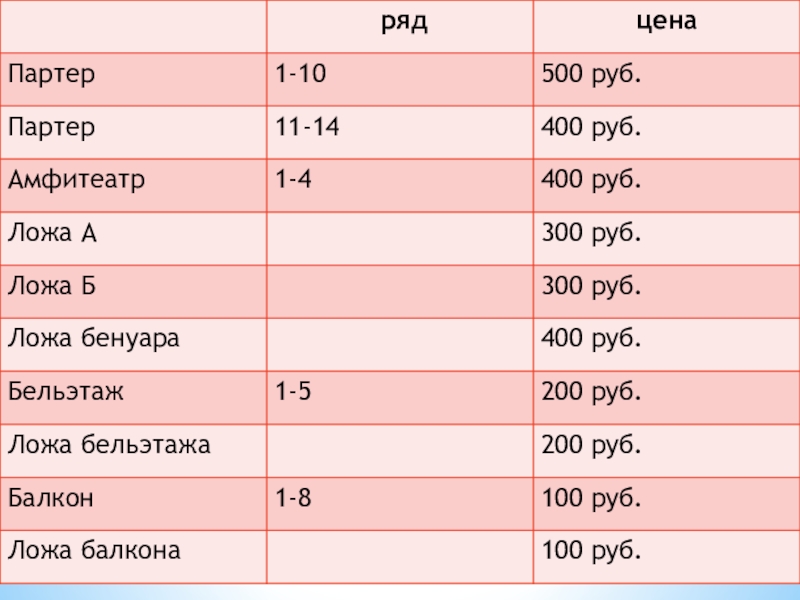 |  | ряд | цена |
|---|---|---|
| Партер | 1-10 | 500 руб. |
| Партер | 11-14 | 400 руб. |
| Амфитеатр | 1-4 | 400 руб. |
| Ложа А |  | 300 руб. |
| Ложа Б |  | 300 руб. |
| Ложа бенуара |  | 400 руб. |
| Бельэтаж | 1-5 | 200 руб. |
| Ложа бельэтажа |  | 200 руб. |
| Балкон | 1-8 | 100 руб. |
| Ложа балкона |  | 100 руб. |